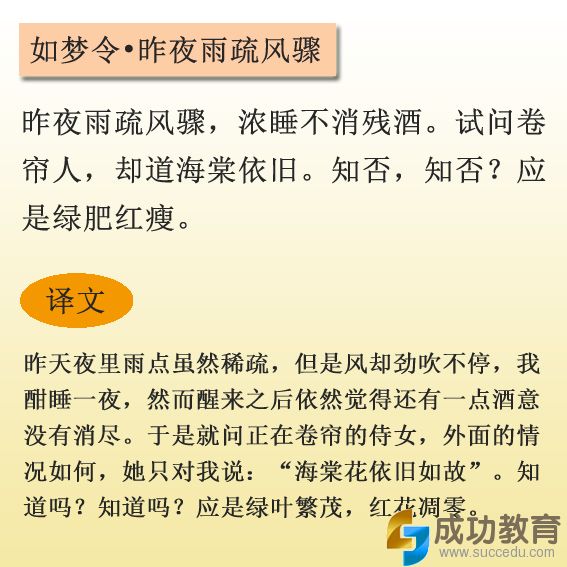 如梦令•昨夜雨疏风骤

昨夜雨疏风骤，浓睡不消残酒。试问卷帘人，却道海棠依旧。知否，知否？应是绿肥红瘦。

译文

昨天夜里雨点虽然稀疏，但是风却劲吹不停，我酣睡一夜，然而醒来之后依然觉得还有一点酒意没有消尽。于是就问正在卷帘的侍女，外面的情况如何，她只对我说：“海棠花依旧如故”。知道吗？知道吗？应是绿叶繁茂，红花凋零。

成功教育
www.succedu.com